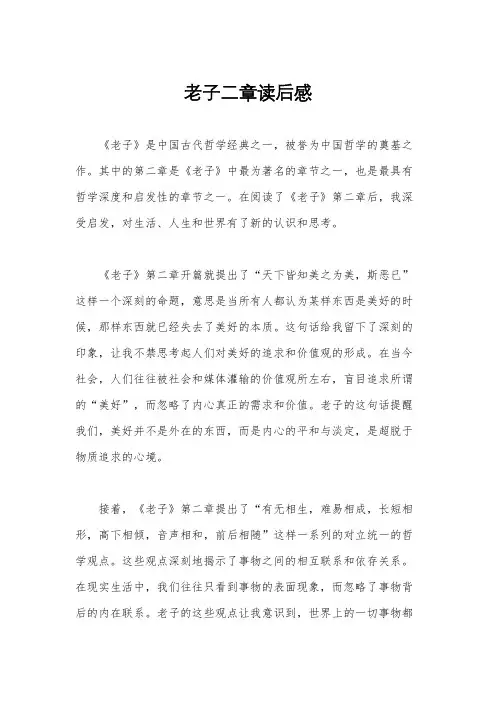 老子二章读后感

《老子》是中国古代哲学经典之一，被誉为中国哲学的奠基之作。其中的第二章是《老子》中最为著名的章节之一，也是最具有哲学深度和启发性的章节之一。在阅读了《老子》第二章后，我深受启发，对生活、人生和世界有了新的认识和思考。

《老子》第二章开篇就提出了“天下皆知美之为美，斯恶已”这样一个深刻的命题，意思是当所有人都认为某样东西是美好的时候，那样东西就已经失去了美好的本质。这句话给我留下了深刻的印象，让我不禁思考起人们对美好的追求和价值观的形成。在当今社会，人们往往被社会和媒体灌输的价值观所左右，盲目追求所谓的“美好”，而忽略了内心真正的需求和价值。老子的这句话提醒我们，美好并不是外在的东西，而是内心的平和与淡定，是超脱于物质追求的心境。

接着，《老子》第二章提出了“有无相生，难易相成，长短相形，高下相倾，音声相和，前后相随”这样一系列的对立统一的哲学观点。这些观点深刻地揭示了事物之间的相互联系和依存关系。在现实生活中，我们往往只看到事物的表面现象，而忽略了事物背后的内在联系。老子的这些观点让我意识到，世界上的一切事物都